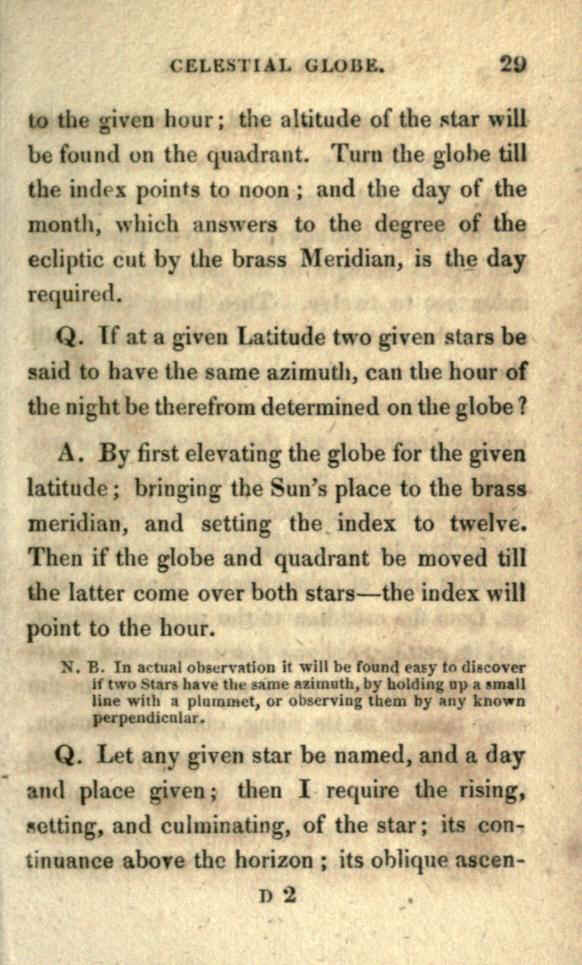 CELESTIAL GLOBE. 29

to the given hour; the altitude of the star will be found on the quadrant. Turn the globe till the index points to noon; and the day of the month, which answers to the degree of the ecliptic cut by the brass Meridian, is the day required.

Q. If at a given Latitude two given stars be said to have the same azimuth, can the hour of the night be therefrom determined on the globe?

A. By first elevating the globe for the given latitude; bringing the Sun's place to the brass meridian, and setting the index to twelve. Then if the globe and quadrant be moved till the latter come over both stars—the index will point to the hour.

N. B. In actual observation it will be found easy to discover if two Stars have the same azimuth, by holding up a small line with a plummet, or observing them by any known perpendicular.

Q. Let any given star be named, and a day and place given; then I require the rising, setting, and culminating, of the star; its continuance above the horizon; its oblique ascen-

D 2